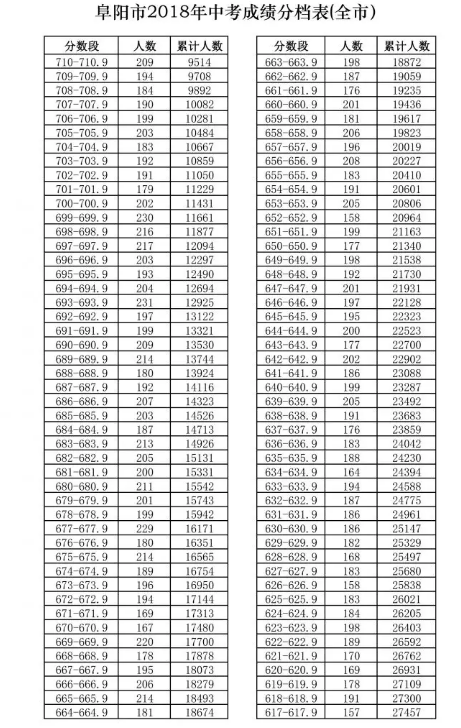 阜阳市2018年中考成绩分档表(全市)

| 分数段 | 人数 | 累计人数 |
|---|---|---|
| 710-710.9 | 209 | 9514 |
| 709-709.9 | 194 | 9708 |
| 708-708.9 | 184 | 9892 |
| 707-707.9 | 190 | 10082 |
| 706-706.9 | 199 | 10281 |
| 705-705.9 | 203 | 10484 |
| 704-704.9 | 183 | 10667 |
| 703-703.9 | 192 | 10859 |
| 702-702.9 | 191 | 11050 |
| 701-701.9 | 179 | 11229 |
| 700-700.9 | 202 | 11431 |
| 699-699.9 | 230 | 11661 |
| 698-698.9 | 216 | 11877 |
| 697-697.9 | 217 | 12094 |
| 696-696.9 | 203 | 12297 |
| 695-695.9 | 193 | 12490 |
| 694-694.9 | 204 | 12694 |
| 693-693.9 | 231 | 12925 |
| 692-692.9 | 197 | 13122 |
| 691-691.9 | 199 | 13321 |
| 690-690.9 | 209 | 13530 |
| 689-689.9 | 214 | 13744 |
| 688-688.9 | 180 | 13924 |
| 687-687.9 | 192 | 14116 |
| 686-686.9 | 207 | 14323 |
| 685-685.9 | 203 | 14526 |
| 684-684.9 | 187 | 14713 |
| 683-683.9 | 213 | 14926 |
| 682-682.9 | 205 | 15131 |
| 681-681.9 | 200 | 15331 |
| 680-680.9 | 211 | 15542 |
| 679-679.9 | 201 | 15743 |
| 678-678.9 | 199 | 15942 |
| 677-677.9 | 229 | 16171 |
| 676-676.9 | 180 | 16351 |
| 675-675.9 | 214 | 16565 |
| 674-674.9 | 189 | 16754 |
| 673-673.9 | 196 | 16950 |
| 672-672.9 | 194 | 17144 |
| 671-671.9 | 169 | 17313 |
| 670-670.9 | 167 | 17480 |
| 669-669.9 | 220 | 17700 |
| 668-668.9 | 178 | 17878 |
| 667-667.9 | 195 | 18073 |
| 666-666.9 | 206 | 18279 |
| 665-665.9 | 214 | 18493 |
| 664-664.9 | 181 | 18674 |

| 分数段 | 人数 | 累计人数 |
|---|---|---|
| 663-663.9 | 198 | 18872 |
| 662-662.9 | 187 | 19059 |
| 661-661.9 | 176 | 19235 |
| 660-660.9 | 201 | 19436 |
| 659-659.9 | 181 | 19617 |
| 658-658.9 | 206 | 19823 |
| 657-657.9 | 196 | 20019 |
| 656-656.9 | 208 | 20227 |
| 655-655.9 | 183 | 20410 |
| 654-654.9 | 191 | 20601 |
| 653-653.9 | 205 | 20806 |
| 652-652.9 | 158 | 20964 |
| 651-651.9 | 199 | 21163 |
| 650-650.9 | 177 | 21340 |
| 649-649.9 | 198 | 21538 |
| 648-648.9 | 192 | 21730 |
| 647-647.9 | 201 | 21931 |
| 646-646.9 | 197 | 22128 |
| 645-645.9 | 195 | 22323 |
| 644-644.9 | 200 | 22523 |
| 643-643.9 | 177 | 22700 |
| 642-642.9 | 202 | 22902 |
| 641-641.9 | 186 | 23088 |
| 640-640.9 | 199 | 23287 |
| 639-639.9 | 205 | 23492 |
| 638-638.9 | 191 | 23683 |
| 637-637.9 | 176 | 23859 |
| 636-636.9 | 183 | 24042 |
| 635-635.9 | 188 | 24230 |
| 634-634.9 | 164 | 24394 |
| 633-633.9 | 194 | 24588 |
| 632-632.9 | 187 | 24775 |
| 631-631.9 | 186 | 24961 |
| 630-630.9 | 186 | 25147 |
| 629-629.9 | 182 | 25329 |
| 628-628.9 | 168 | 25497 |
| 627-627.9 | 183 | 25680 |
| 626-626.9 | 158 | 25838 |
| 625-625.9 | 183 | 26021 |
| 624-624.9 | 184 | 26205 |
| 623-623.9 | 198 | 26403 |
| 622-622.9 | 189 | 26592 |
| 621-621.9 | 170 | 26762 |
| 620-620.9 | 169 | 26931 |
| 619-619.9 | 178 | 27109 |
| 618-618.9 | 191 | 27300 |
| 617-617.9 | 157 | 27457 |